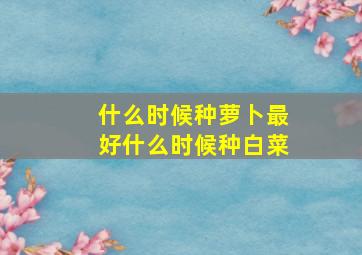 什么时候种萝卜最好什么时候种白菜